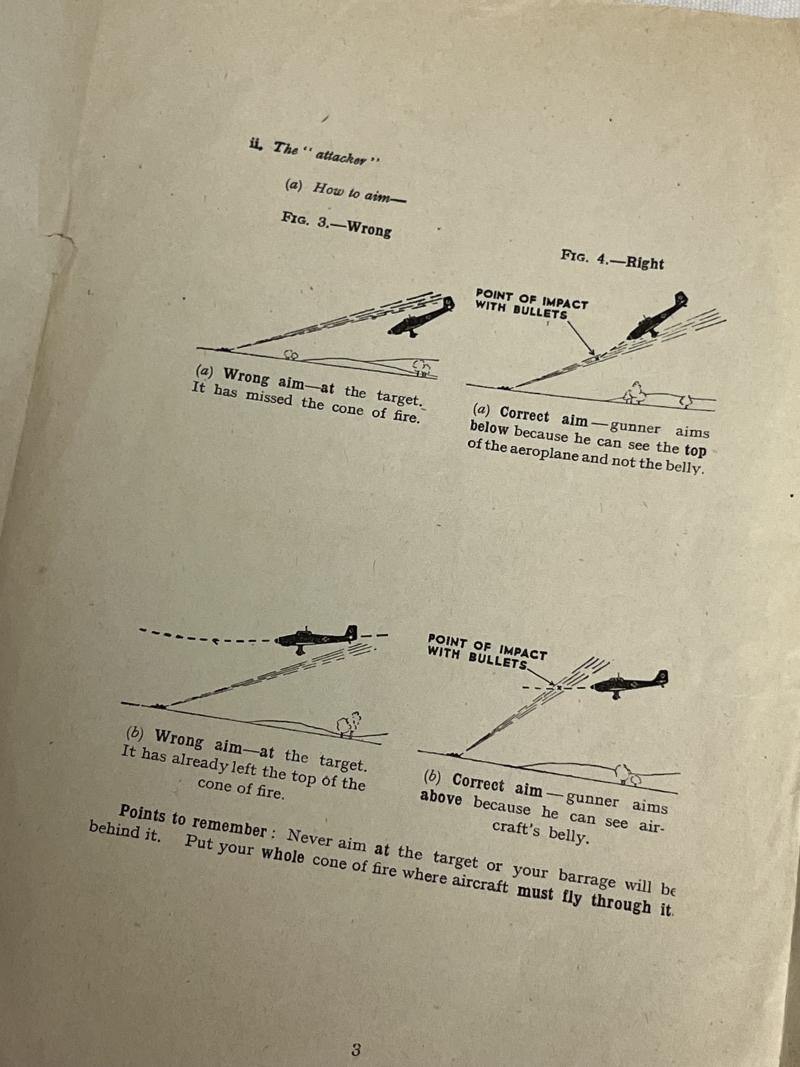 ii. The "attacker"

(a) How to aim—

FIG. 3.—Wrong

FIG. 4.—Right

POINT OF IMPACT WITH BULLETS

(a) Wrong aim—at the target. It has missed the cone of fire.

(a) Correct aim—gunner aims below because he can see the top of the aeroplane and not the belly.

POINT OF IMPACT WITH BULLETS

(b) Wrong aim—at the target. It has already left the top of the cone of fire.

(b) Correct aim—gunner aims above because he can see aircraft's belly.

Points to remember: Never aim at the target or your barrage will be behind it. Put your whole cone of fire where aircraft must fly through it.

3